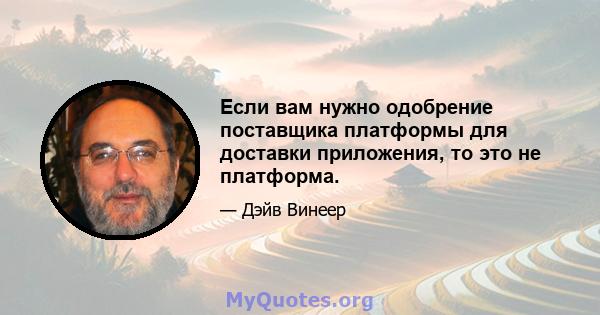 Если вам нужно одобрение поставщика платформы для доставки приложения, то это не платформа.

— Дэйв Винеер

MyQuotes.org